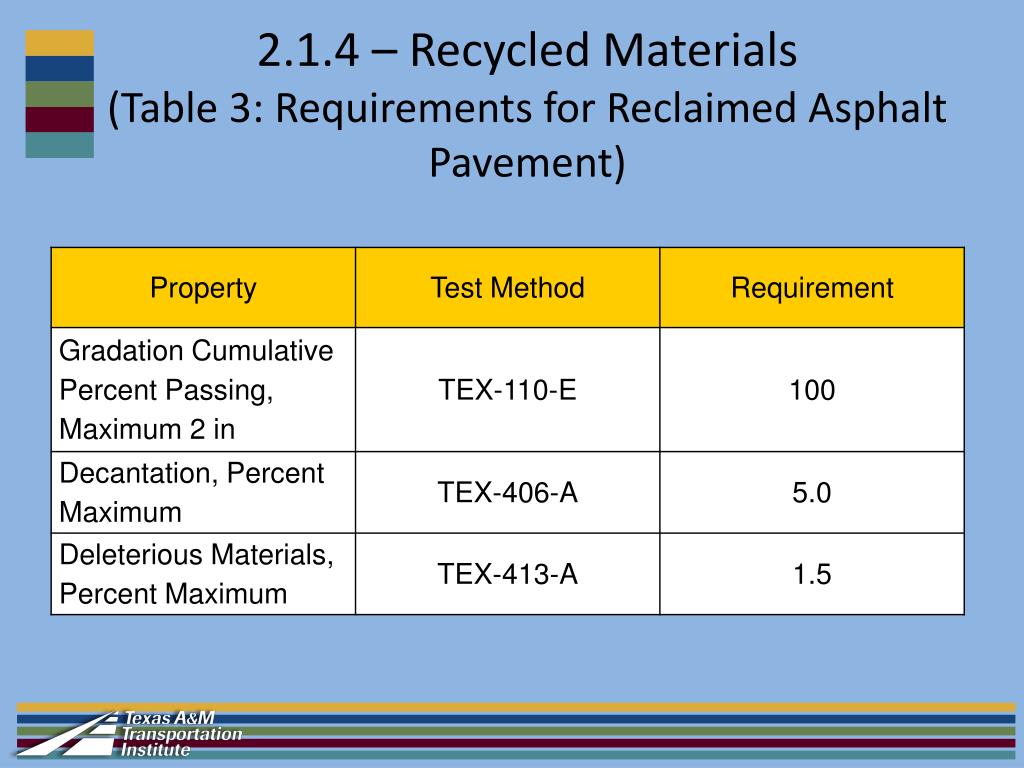 2.1.4 – Recycled Materials
(Table 3: Requirements for Reclaimed Asphalt Pavement)

| Property | Test Method | Requirement |
|---|---|---|
| Gradation Cumulative Percent Passing, Maximum 2 in | TEX-110-E | 100 |
| Decantation, Percent Maximum | TEX-406-A | 5.0 |
| Deleterious Materials, Percent Maximum | TEX-413-A | 1.5 |

Texas A&M Transportation Institute